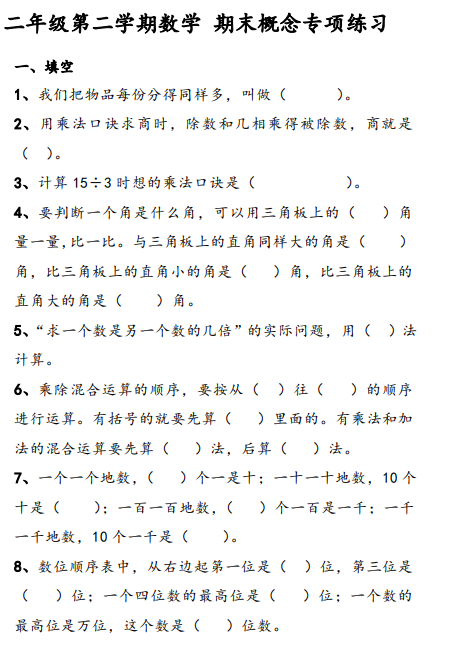 二年级第二学期数学 期末概念专项练习

一、填空

1、我们把物品每份分得同样多，叫做（　　　）。

2、用乘法口诀求商时，除数和几相乘得被除数，商就是（　）。

3、计算 15÷3 时想的乘法口诀是（　　　　）。

4、要判断一个角是什么角，可以用三角板上的（　）角量一量,比一比。与三角板上的直角同样大的角是（　）角，比三角板上的直角小的角是（　）角，比三角板上的直角大的角是（　）角。

5、“求一个数是另一个数的几倍”的实际问题，用（　）法计算。

6、乘除混合运算的顺序，要按从（　）往（　）的顺序进行运算。有括号的就要先算（　）里面的。有乘法和加法的混合运算要先算（　）法，后算（　）法。

7、一个一个地数，（　）个一是十；一十一十地数，10 个十是（　）；一百一百地数，（　）个一百是一千；一千一千地数，10 个一千是（　）。

8、数位顺序表中，从右边起第一位是（　）位，第三位是（　）位；一个四位数的最高位是（　）位；一个数的最高位是万位，这个数是（　）位数。